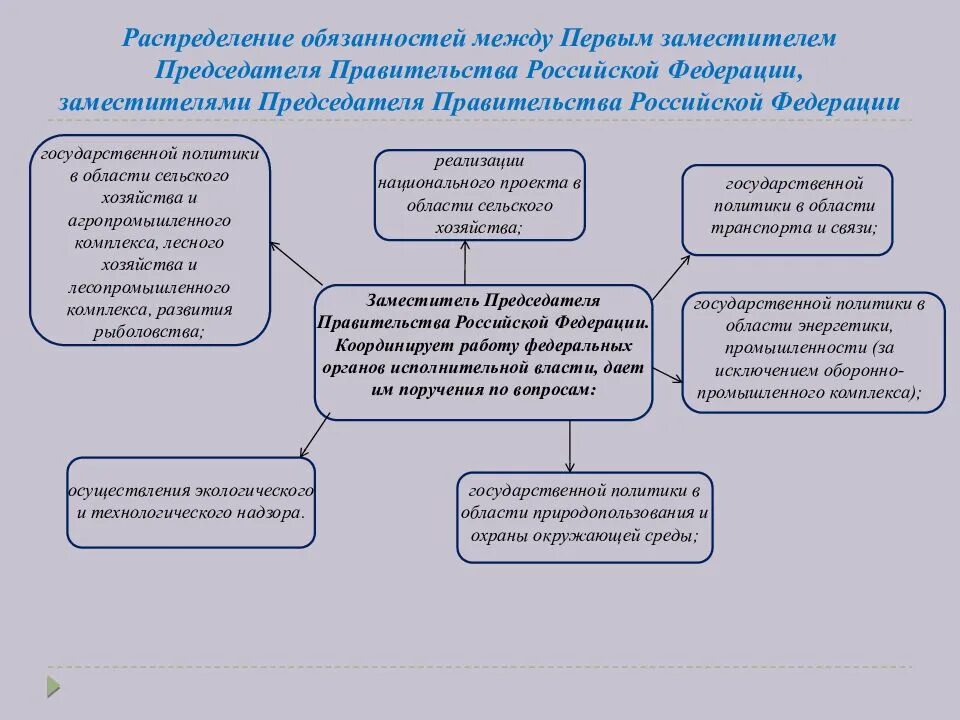 Распределение обязанностей между Первым заместителем Председателя Правительства Российской Федерации, заместителями Председателя Правительства Российской Федерации

государственной политики в области сельского хозяйства и агропромышленного комплекса, лесного хозяйства и лесопромышленного комплекса, развития рыболовства;

реализации национального проекта в области сельского хозяйства;

государственной политики в области транспорта и связи;

Заместитель Председателя Правительства Российской Федерации. Координирует работу федеральных органов исполнительной власти, дает им поручения по вопросам:

государственной политики в области энергетики, промышленности (за исключением оборонно-промышленного комплекса);

осуществления экологического и технологического надзора.

государственной политики в области природопользования и охраны окружающей среды;